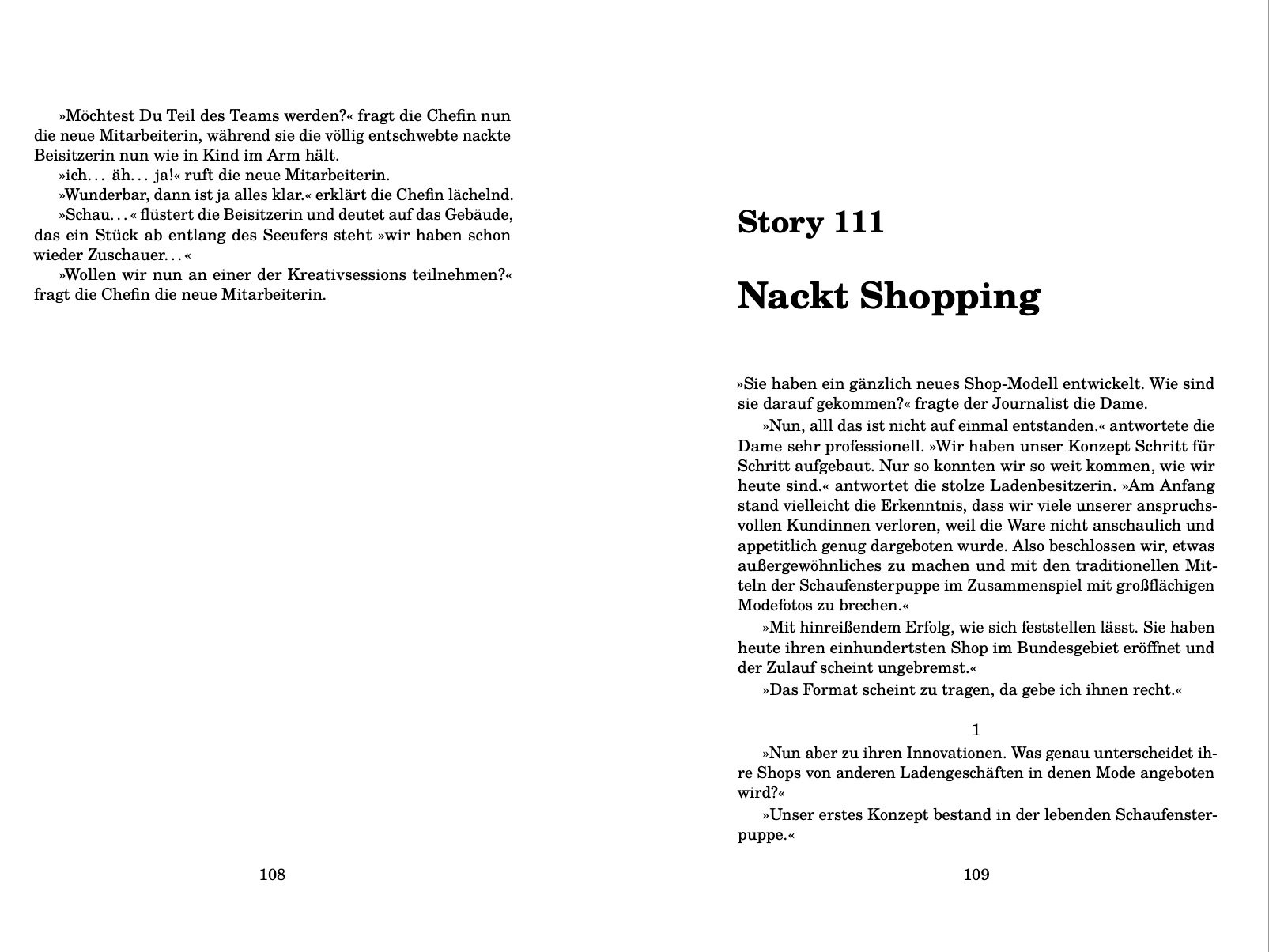 »Möchtest Du Teil des Teams werden?« fragt die Chefin nun die neue Mitarbeiterin, während sie die völlig entschwebte nackte Beisitzerin nun wie in Kind im Arm hält.

»ich... äh... ja!« ruft die neue Mitarbeiterin.

»Wunderbar, dann ist ja alles klar.« erklärt die Chefin lächelnd.

»Schau...« flüstert die Beisitzerin und deutet auf das Gebäude, das ein Stück ab entlang des Seeufers steht »wir haben schon wieder Zuschauer...«

»Wollen wir nun an einer der Kreativsessions teilnehmen?« fragt die Chefin die neue Mitarbeiterin.

108

Story 111

Nackt Shopping

»Sie haben ein gänzlich neues Shop-Modell entwickelt. Wie sind sie darauf gekommen?« fragte der Journalist die Dame.

»Nun, alll das ist nicht auf einmal entstanden.« antwortete die Dame sehr professionell. »Wir haben unser Konzept Schritt für Schritt aufgebaut. Nur so konnten wir so weit kommen, wie wir heute sind.« antwortet die stolze Ladenbesitzerin. »Am Anfang stand vielleicht die Erkenntnis, dass wir viele unserer anspruchsvollen Kundinnen verloren, weil die Ware nicht anschaulich und appetitlich genug dargeboten wurde. Also beschlossen wir, etwas außergewöhnliches zu machen und mit den traditionellen Mitteln der Schaufensterpuppe im Zusammenspiel mit großflächigen Modefotos zu brechen.«

»Mit hinreißendem Erfolg, wie sich feststellen lässt. Sie haben heute ihren einhundertsten Shop im Bundesgebiet eröffnet und der Zulauf scheint ungebremst.«

»Das Format scheint zu tragen, da gebe ich ihnen recht.«

1

»Nun aber zu ihren Innovationen. Was genau unterscheidet ihre Shops von anderen Ladengeschäften in denen Mode angeboten wird?«

»Unser erstes Konzept bestand in der lebenden Schaufensterpuppe.«

109